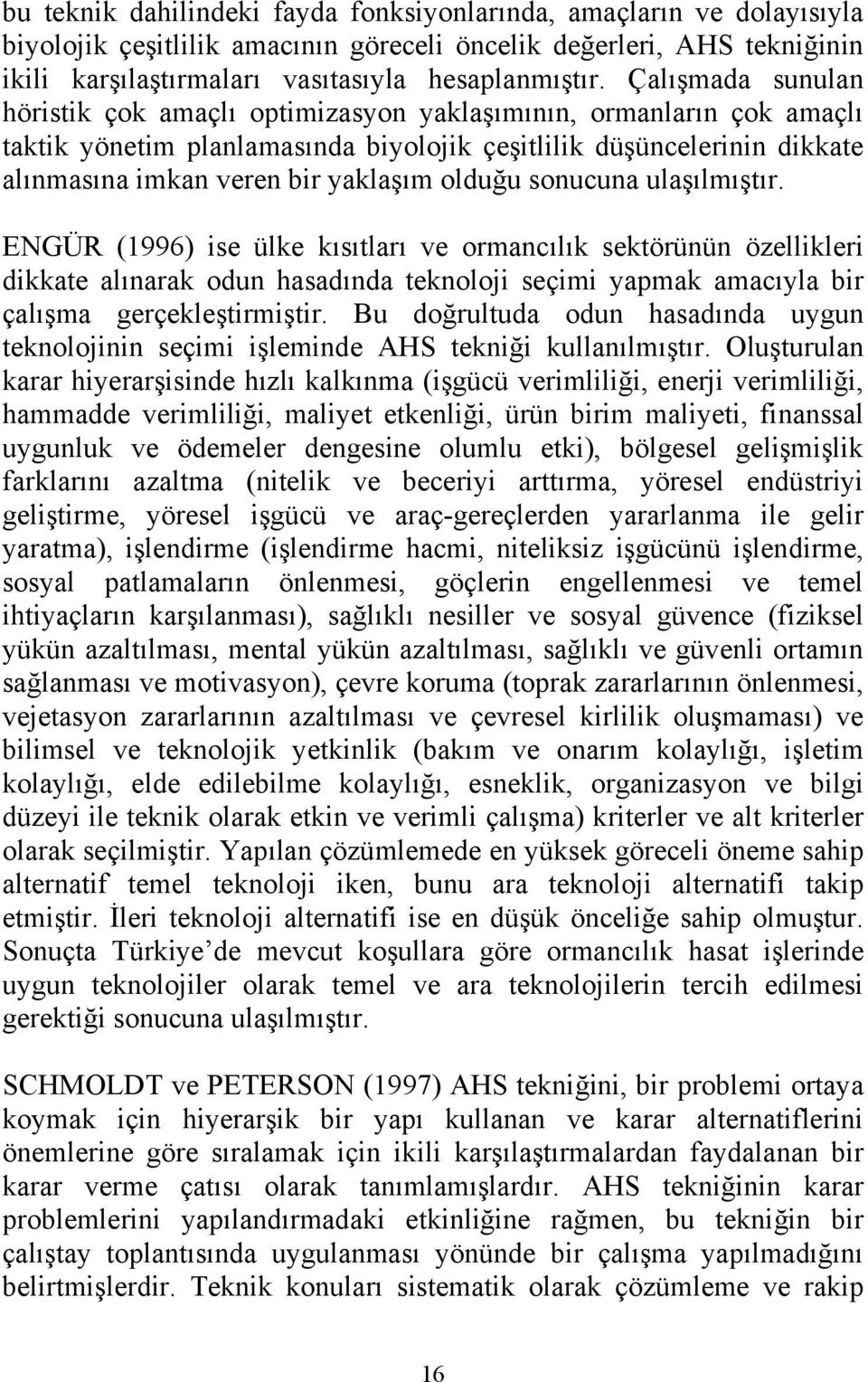 bu teknik dahilindeki fayda fonksiyonlarında, amaçların ve dolayısıyla biyolojik çeşitlilik amacının göreceli öncelik değerleri, AHS tekniğinin ikili karşılaştırmaları vasıtasıyla hesaplanmıştır. Çalışmada sunulan höristik çok amaçlı optimizasyon yaklaşımının, ormanların çok amaçlı taktik yönetim planlamasında biyolojik çeşitlilik düşüncelerinin dikkate alınmasına imkan veren bir yaklaşım olduğu sonucuna ulaşılmıştır.

ENGÜR (1996) ise ülke kısıtları ve ormancılık sektörünün özellikleri dikkate alınarak odun hasadında teknoloji seçimi yapmak amacıyla bir çalışma gerçekleştirmiştir. Bu doğrultuda odun hasadında uygun teknolojinin seçimi işleminde AHS tekniği kullanılmıştır. Oluşturulan karar hiyerarşisinde hızlı kalkınma (işgücü verimliliği, enerji verimliliği, hammadde verimliliği, maliyet etkenliği, ürün birim maliyeti, finanssal uygunluk ve ödemeler dengesine olumlu etki), bölgesel gelişmişlik farklarını azaltma (nitelik ve beceriyi arttırma, yöresel endüstriyi geliştirme, yöresel işgücü ve araç-gereçlerden yararlanma ile gelir yaratma), işlendirme (işlendirme hacmi, niteliksiz işgücünü işlendirme, sosyal patlamaların önlenmesi, göçlerin engellenmesi ve temel ihtiyaçların karşılanması), sağlıklı nesiller ve sosyal güvence (fiziksel yükün azaltılması, mental yükün azaltılması, sağlıklı ve güvenli ortamın sağlanması ve motivasyon), çevre koruma (toprak zararlarının önlenmesi, vejetasyon zararlarının azaltılması ve çevresel kirlilik oluşmaması) ve bilimsel ve teknolojik yetkinlik (bakım ve onarım kolaylığı, işletim kolaylığı, elde edilebilme kolaylığı, esneklik, organizasyon ve bilgi düzeyi ile teknik olarak etkin ve verimli çalışma) kriterler ve alt kriterler olarak seçilmiştir. Yapılan çözümlemede en yüksek göreceli öneme sahip alternatif temel teknoloji iken, bunu ara teknoloji alternatifi takip etmiştir. İleri teknoloji alternatifi ise en düşük önceliğe sahip olmuştur. Sonuçta Türkiye’de mevcut koşullara göre ormancılık hasat işlerinde uygun teknolojiler olarak temel ve ara teknolojilerin tercih edilmesi gerektiği sonucuna ulaşılmıştır.

SCHMOLDT ve PETERSON (1997) AHS tekniğini, bir problemi ortaya koymak için hiyerarşik bir yapı kullanan ve karar alternatiflerini önemlerine göre sıralamak için ikili karşılaştırmalardan faydalanan bir karar verme çatısı olarak tanımlamışlardır. AHS tekniğinin karar problemlerini yapılandırmadaki etkinliğine rağmen, bu tekniğin bir çalıştay toplantısında uygulanması yönünde bir çalışma yapılmadığını belirtmişlerdir. Teknik konuları sistematik olarak çözümleme ve rakip

16